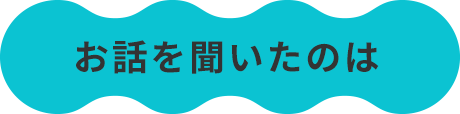 お話を聞いたのは